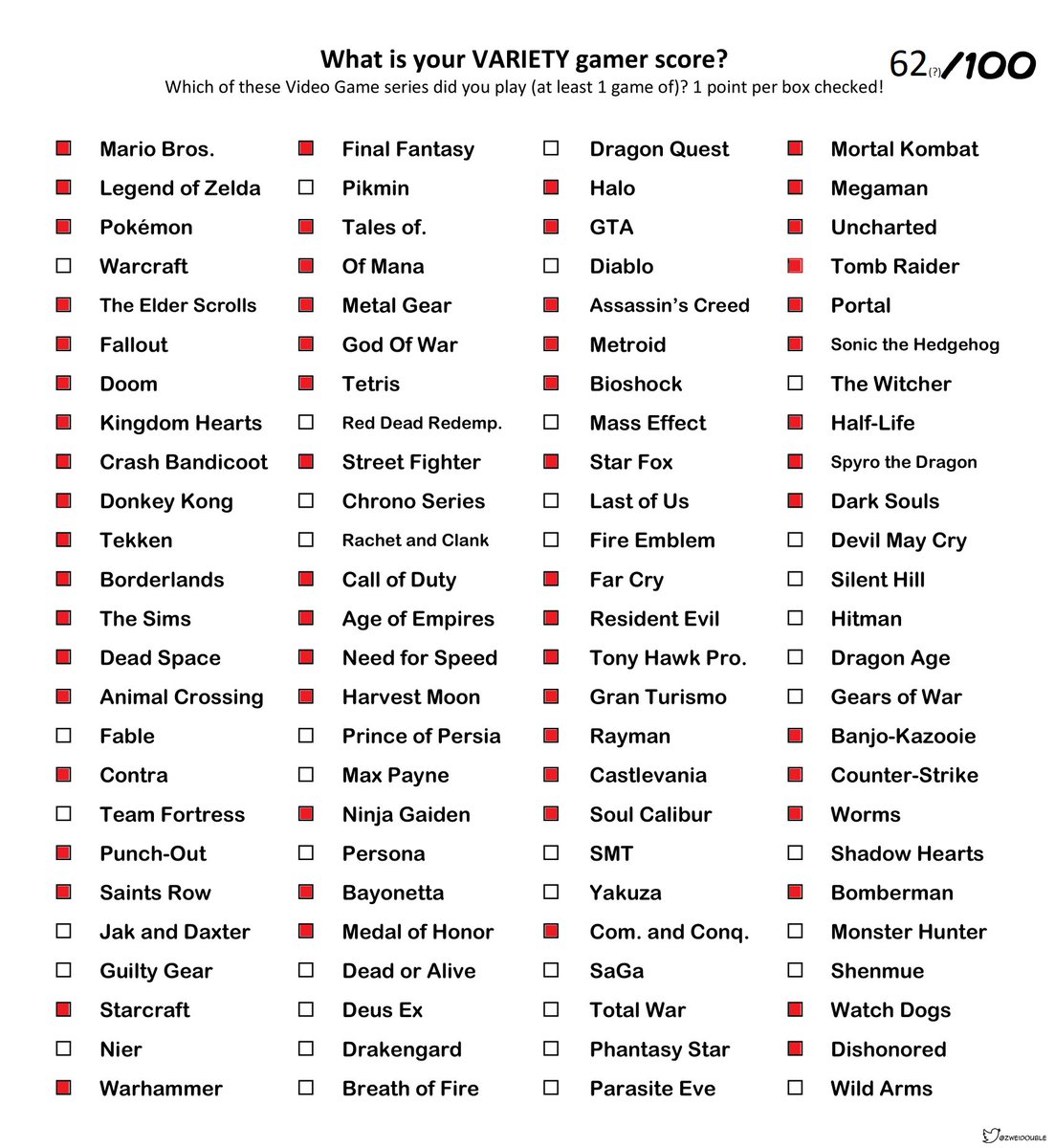 What is your VARIETY gamer score?

Which of these Video Game series did you play (at least 1 game of)? 1 point per box checked!

62(?)/100

☑ Mario Bros.
☑ Legend of Zelda
☑ Pokémon
☐ Warcraft
☑ The Elder Scrolls
☑ Fallout
☑ Doom
☑ Kingdom Hearts
☑ Crash Bandicoot
☑ Donkey Kong
☑ Tekken
☑ Borderlands
☑ The Sims
☑ Dead Space
☑ Animal Crossing
☐ Fable
☑ Contra
☐ Team Fortress
☑ Punch-Out
☑ Saints Row
☐ Jak and Daxter
☐ Guilty Gear
☑ Starcraft
☐ Nier
☑ Warhammer

☑ Final Fantasy
☐ Pikmin
☑ Tales of.
☑ Of Mana
☑ Metal Gear
☑ God Of War
☑ Tetris
☐ Red Dead Redemp.
☑ Street Fighter
☐ Chrono Series
☐ Rachet and Clank
☑ Call of Duty
☑ Age of Empires
☑ Need for Speed
☑ Harvest Moon
☐ Prince of Persia
☐ Max Payne
☑ Ninja Gaiden
☐ Persona
☑ Bayonetta
☑ Medal of Honor
☐ Dead or Alive
☐ Deus Ex
☐ Drakengard
☐ Breath of Fire

☐ Dragon Quest
☑ Halo
☑ GTA
☐ Diablo
☑ Assassin's Creed
☑ Metroid
☑ Bioshock
☐ Mass Effect
☑ Star Fox
☐ Last of Us
☐ Fire Emblem
☑ Far Cry
☑ Resident Evil
☑ Tony Hawk Pro.
☑ Gran Turismo
☑ Rayman
☑ Castlevania
☑ Soul Calibur
☐ SMT
☐ Yakuza
☑ Com. and Conq.
☐ SaGa
☐ Total War
☐ Phantasy Star
☐ Parasite Eve

☑ Mortal Kombat
☑ Megaman
☑ Uncharted
☑ Tomb Raider
☑ Portal
☑ Sonic the Hedgehog
☐ The Witcher
☑ Half-Life
☑ Spyro the Dragon
☑ Dark Souls
☐ Devil May Cry
☐ Silent Hill
☐ Hitman
☐ Dragon Age
☐ Gears of War
☑ Banjo-Kazooie
☑ Counter-Strike
☑ Worms
☐ Shadow Hearts
☑ Bomberman
☐ Monster Hunter
☐ Shenmue
☑ Watch Dogs
☑ Dishonored
☐ Wild Arms

@ZWEIDOUBLE